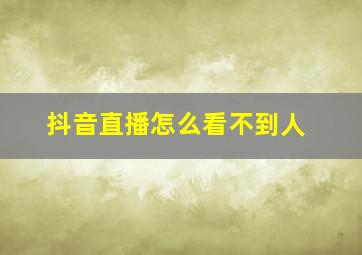 抖音直播怎么看不到人